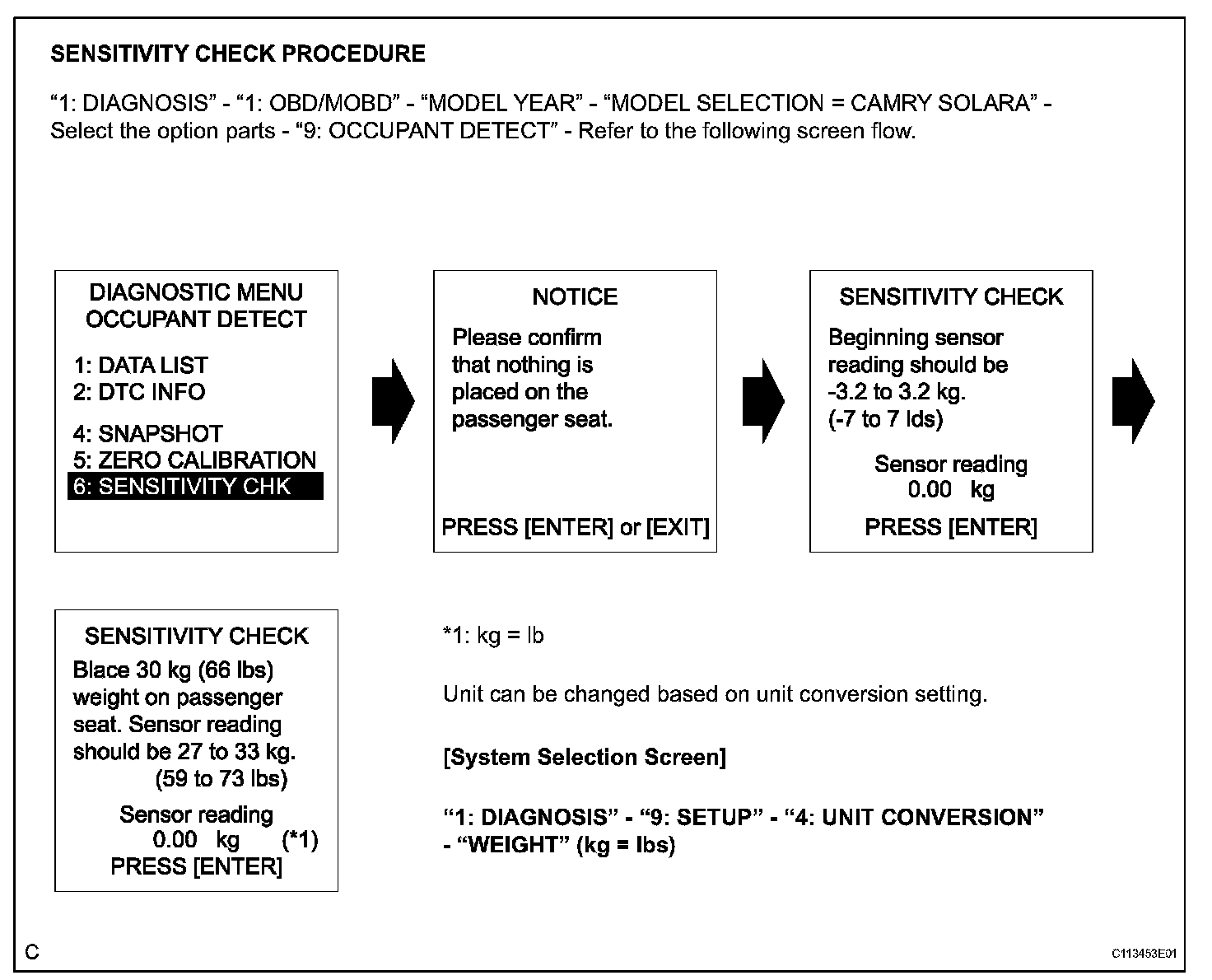 SENSITIVITY CHECK PROCEDURE

"1: DIAGNOSIS" - "1: OBD/MOBD" - "MODEL YEAR" - "MODEL SELECTION = CAMRY SOLARA" - Select the option parts - "9: OCCUPANT DETECT" - Refer to the following screen flow.

DIAGNOSTIC MENU
OCCUPANT DETECT

1: DATA LIST
2: DTC INFO

4: SNAPSHOT
5: ZERO CALIBRATION
6: SENSITIVITY CHK

NOTICE

Please confirm that nothing is placed on the passenger seat.

PRESS [ENTER] or [EXIT]

SENSITIVITY CHECK

Beginning sensor reading should be -3.2 to 3.2 kg. (-7 to 7 lds)

Sensor reading
0.00 kg

PRESS [ENTER]

SENSITIVITY CHECK

Blace 30 kg (66 lbs) weight on passenger seat. Sensor reading should be 27 to 33 kg. (59 to 73 lbs)

Sensor reading
0.00 kg (*1)
PRESS [ENTER]

*1: kg = lb

Unit can be changed based on unit conversion setting.

[System Selection Screen]

"1: DIAGNOSIS" - "9: SETUP" - "4: UNIT CONVERSION" - "WEIGHT" (kg = lbs)

C

C113453E01